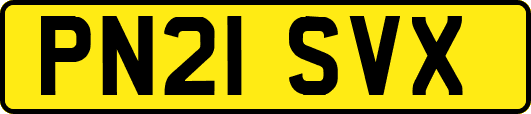 PN21 SVX